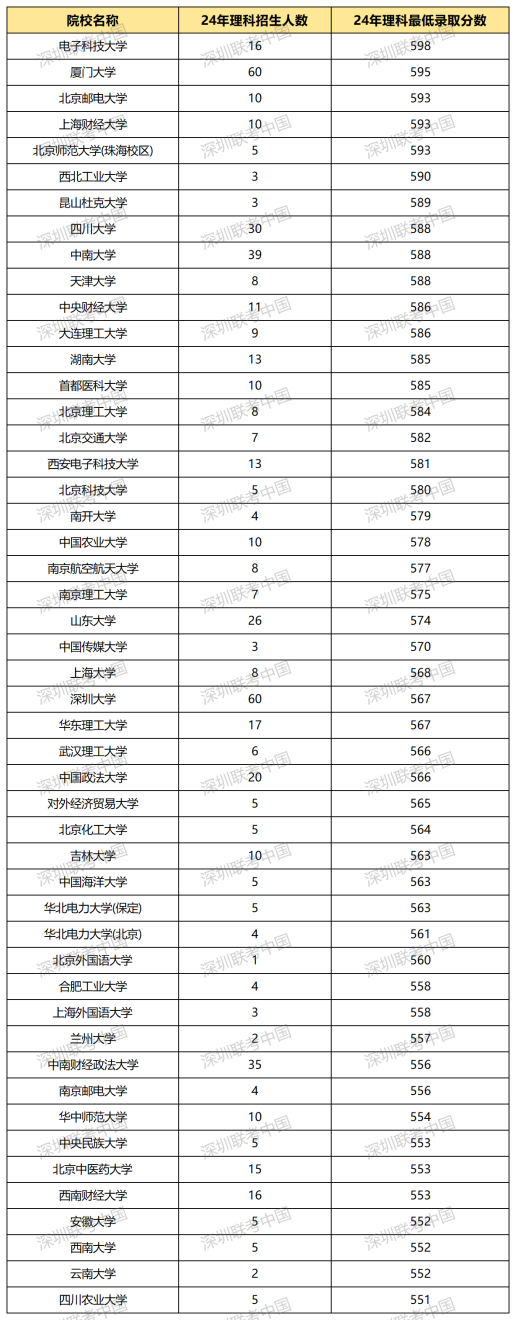 | 院校名称 | 24年理科招生人数 | 24年理科最低录取分数 |
|---|---|---|
| 电子科技大学 | 16 | 598 |
| 厦门大学 | 60 | 595 |
| 北京邮电大学 | 10 | 593 |
| 上海财经大学 | 10 | 593 |
| 北京师范大学(珠海校区) | 5 | 593 |
| 西北工业大学 | 3 | 590 |
| 昆山杜克大学 | 3 | 589 |
| 四川大学 | 30 | 588 |
| 中南大学 | 39 | 588 |
| 天津大学 | 8 | 588 |
| 中央财经大学 | 11 | 586 |
| 大连理工大学 | 9 | 586 |
| 湖南大学 | 13 | 585 |
| 首都医科大学 | 10 | 585 |
| 北京理工大学 | 8 | 584 |
| 北京交通大学 | 7 | 582 |
| 西安电子科技大学 | 13 | 581 |
| 北京科技大学 | 5 | 580 |
| 南开大学 | 4 | 579 |
| 中国农业大学 | 10 | 578 |
| 南京航空航天大学 | 8 | 577 |
| 南京理工大学 | 7 | 575 |
| 山东大学 | 26 | 574 |
| 中国传媒大学 | 3 | 570 |
| 上海大学 | 8 | 568 |
| 深圳大学 | 60 | 567 |
| 华东理工大学 | 17 | 567 |
| 武汉理工大学 | 6 | 566 |
| 中国政法大学 | 20 | 566 |
| 对外经济贸易大学 | 5 | 565 |
| 北京化工大学 | 5 | 564 |
| 吉林大学 | 10 | 563 |
| 中国海洋大学 | 5 | 563 |
| 华北电力大学(保定) | 5 | 563 |
| 华北电力大学(北京) | 4 | 561 |
| 北京外国语大学 | 1 | 560 |
| 合肥工业大学 | 4 | 558 |
| 上海外国语大学 | 3 | 558 |
| 兰州大学 | 2 | 557 |
| 中南财经政法大学 | 35 | 556 |
| 南京邮电大学 | 4 | 556 |
| 华中师范大学 | 10 | 554 |
| 中央民族大学 | 5 | 553 |
| 北京中医药大学 | 15 | 553 |
| 西南财经大学 | 16 | 553 |
| 安徽大学 | 5 | 552 |
| 西南大学 | 5 | 552 |
| 云南大学 | 2 | 552 |
| 四川农业大学 | 5 | 551 |

深圳联考中国